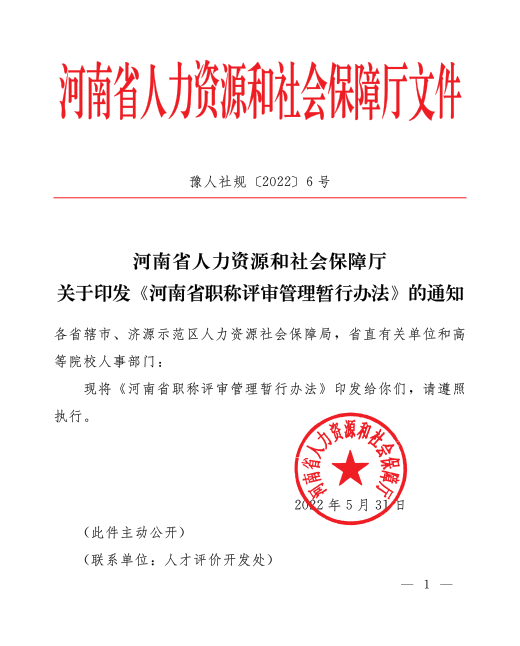 河南省人力资源和社会保障厅文件

豫人社规〔2022〕6号

河南省人力资源和社会保障厅
关于印发《河南省职称评审管理暂行办法》的通知

各省辖市、济源示范区人力资源社会保障局，省直有关单位和高等院校人事部门：

现将《河南省职称评审管理暂行办法》印发给你们，请遵照执行。

河南省人力资源和社会保障厅

2022年5月31日

（此件主动公开）

（联系单位：人才评价开发处）

— 1 —